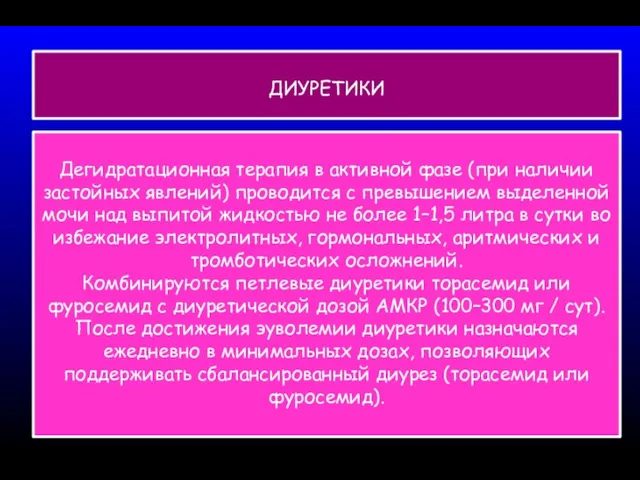 ДИУРЕТИКИ

Дегидратационная терапия в активной фазе (при наличии застойных явлений) проводится с превышением выделенной мочи над выпитой жидкостью не более 1–1,5 литра в сутки во избежание электролитных, гормональных, аритмических и тромботических осложнений.
Комбинируются петлевые диуретики торасемид или фуросемид с диуретической дозой АМКР (100–300 мг / сут).
После достижения эуволемии диуретики назначаются ежедневно в минимальных дозах, позволяющих поддерживать сбалансированный диурез (торасемид или фуросемид).